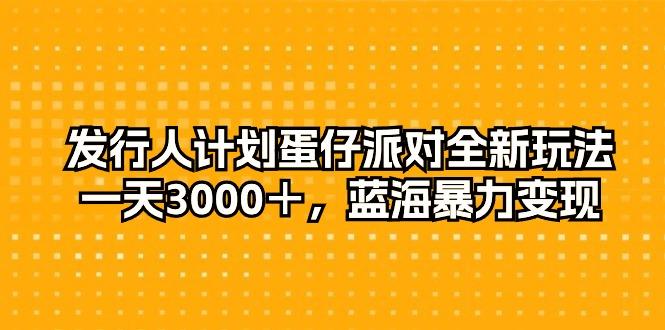 发行人计划蛋仔派对全新玩法
一天3000＋，蓝海暴力变现